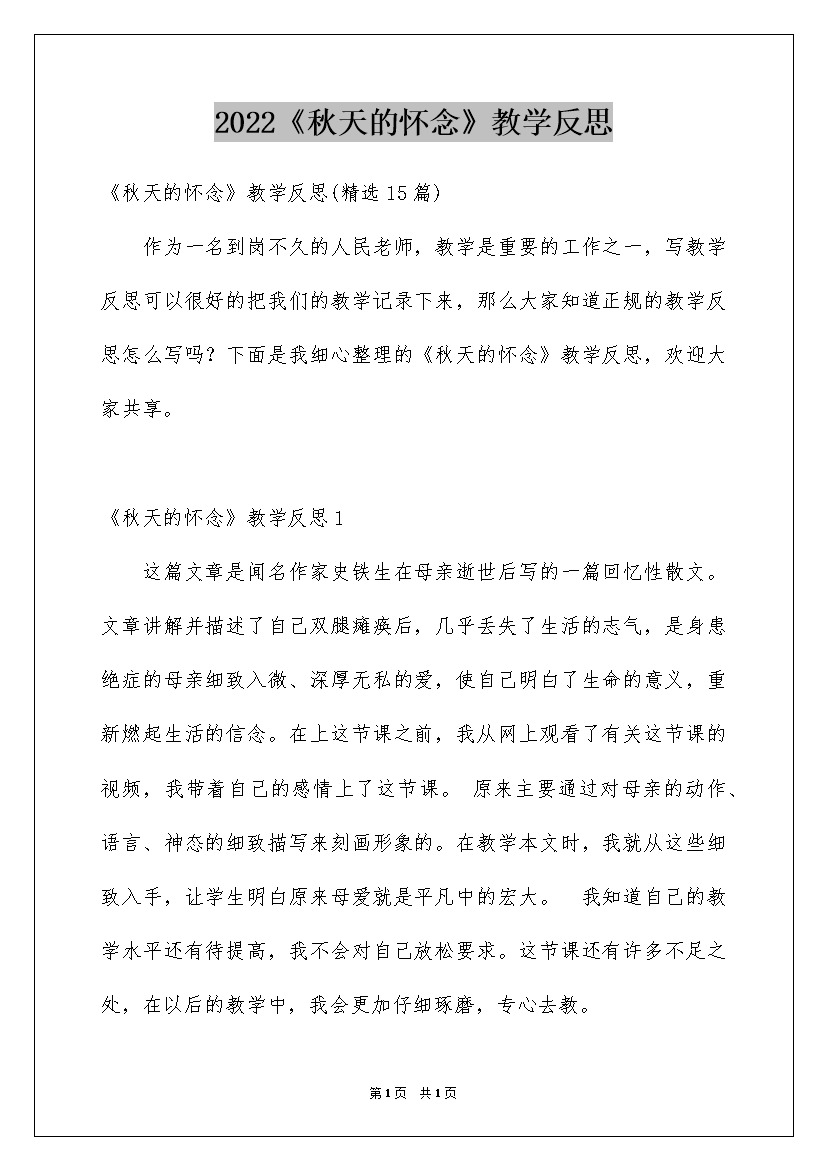 2022《秋天的怀念》教学反思

《秋天的怀念》教学反思(精选15篇)

作为一名到岗不久的人民老师，教学是重要的工作之一，写教学反思可以很好的把我们的教学记录下来，那么大家知道正规的教学反思怎么写吗？下面是我细心整理的《秋天的怀念》教学反思，欢迎大家共享。

《秋天的怀念》教学反思1

这篇文章是闻名作家史铁生在母亲逝世后写的一篇回忆性散文。文章讲解并描述了自己双腿瘫痪后，几乎丢失了生活的志气，是身患绝症的母亲细致入微、深厚无私的爱，使自己明白了生命的意义，重新燃起生活的信念。在上这节课之前，我从网上观看了有关这节课的视频，我带着自己的感情上了这节课。 原来主要通过对母亲的动作、语言、神态的细致描写来刻画形象的。在教学本文时，我就从这些细致入手，让学生明白原来母爱就是平凡中的宏大。 我知道自己的教学水平还有待提高，我不会对自己放松要求。这节课还有许多不足之处，在以后的教学中，我会更加仔细琢磨，专心去教。

第1页 共1页